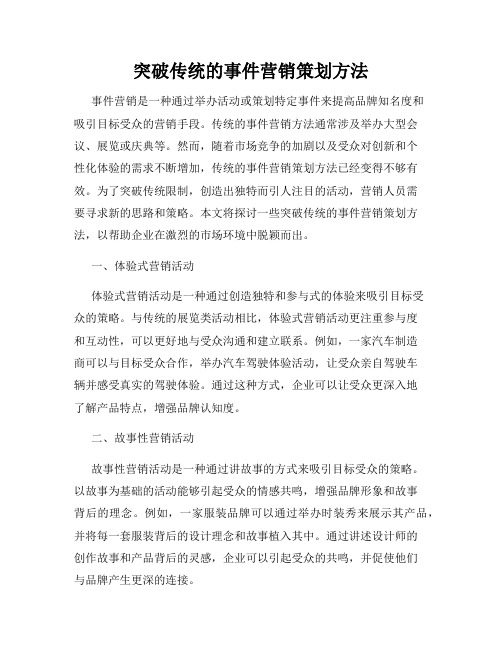 突破传统的事件营销策划方法

事件营销是一种通过举办活动或策划特定事件来提高品牌知名度和吸引目标受众的营销手段。传统的事件营销方法通常涉及举办大型会议、展览或庆典等。然而，随着市场竞争的加剧以及受众对创新和个性化体验的需求不断增加，传统的事件营销策划方法已经变得不够有效。为了突破传统限制，创造出独特而引人注目的活动，营销人员需要寻求新的思路和策略。本文将探讨一些突破传统的事件营销策划方法，以帮助企业在激烈的市场环境中脱颖而出。

一、体验式营销活动

体验式营销活动是一种通过创造独特和参与式的体验来吸引目标受众的策略。与传统的展览类活动相比，体验式营销活动更注重参与度和互动性，可以更好地与受众沟通和建立联系。例如，一家汽车制造商可以与目标受众合作，举办汽车驾驶体验活动，让受众亲自驾驶车辆并感受真实的驾驶体验。通过这种方式，企业可以让受众更深入地了解产品特点，增强品牌认知度。

二、故事性营销活动

故事性营销活动是一种通过讲故事的方式来吸引目标受众的策略。以故事为基础的活动能够引起受众的情感共鸣，增强品牌形象和故事背后的理念。例如，一家服装品牌可以通过举办时装秀来展示其产品，并将每一套服装背后的设计理念和故事植入其中。通过讲述设计师的创作故事和产品背后的灵感，企业可以引起受众的共鸣，并促使他们与品牌产生更深的连接。